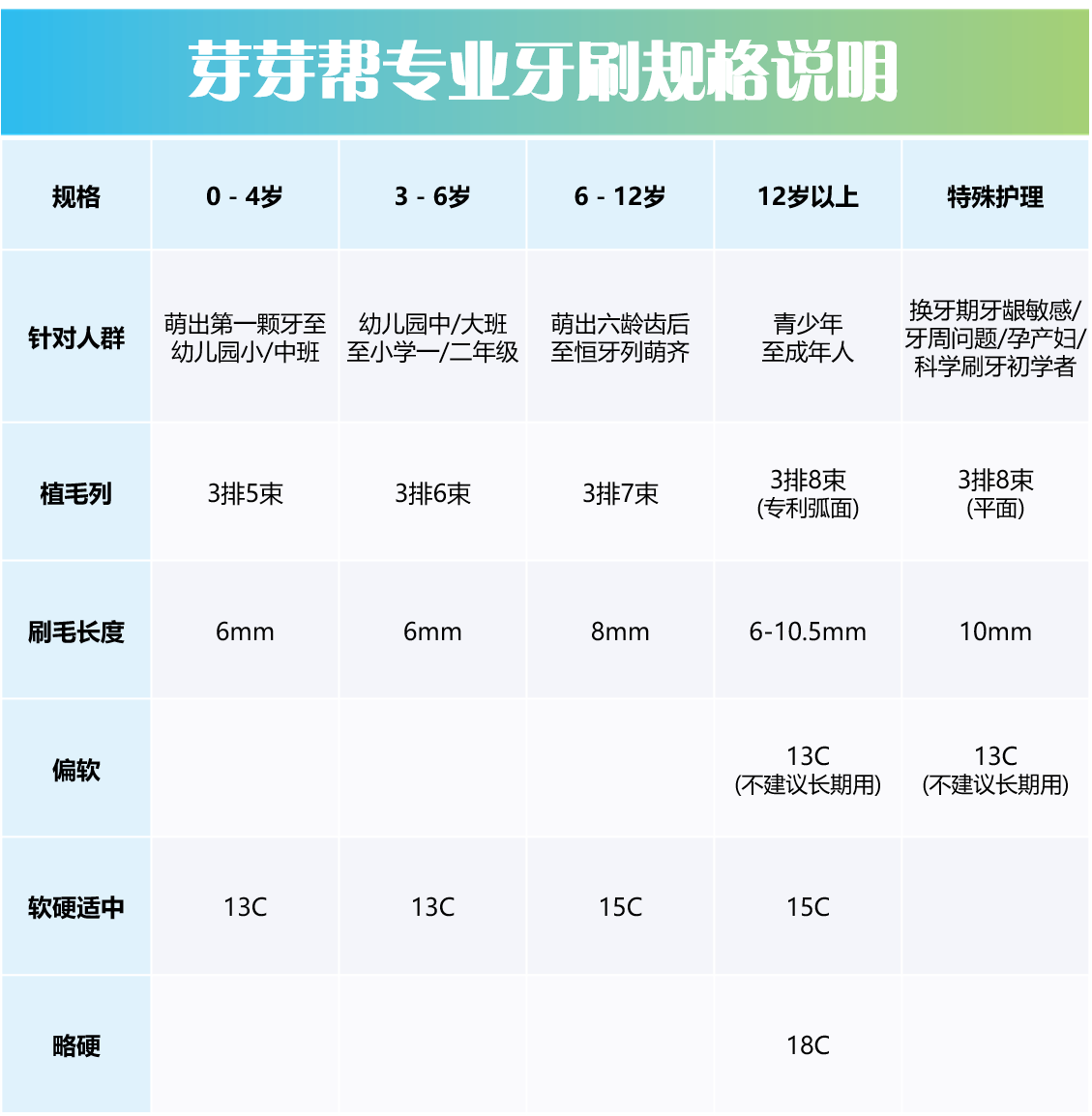 芽芽帮专业牙刷规格说明

| 规格 | 0 - 4岁 | 3 - 6岁 | 6 - 12岁 | 12岁以上 | 特殊护理 |
|---|---|---|---|---|---|
| 针对人群 | 萌出第一颗牙至幼儿园小/中班 | 幼儿园中/大班至小学一/二年级 | 萌出六龄齿后至恒牙列萌齐 | 青少年至成年人 | 换牙期牙龈敏感/牙周问题/孕产妇/科学刷牙初学者 |
| 植毛列 | 3排5束 | 3排6束 | 3排7束 | 3排8束 (专利弧面) | 3排8束 (平面) |
| 刷毛长度 | 6mm | 6mm | 8mm | 6-10.5mm | 10mm |
| 偏软 | | | | 13C (不建议长期用) | 13C (不建议长期用) |
| 软硬适中 | 13C | 13C | 15C | 15C | |
| 略硬 | | | | 18C | |